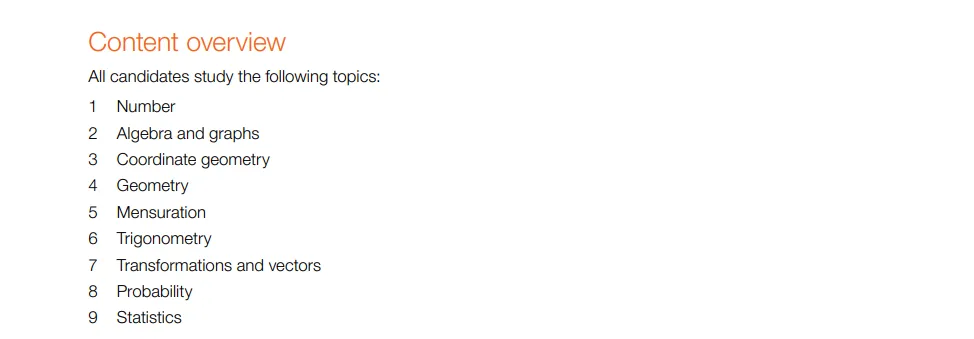 Content overview

All candidates study the following topics:

1 Number
2 Algebra and graphs
3 Coordinate geometry
4 Geometry
5 Mensuration
6 Trigonometry
7 Transformations and vectors
8 Probability
9 Statistics